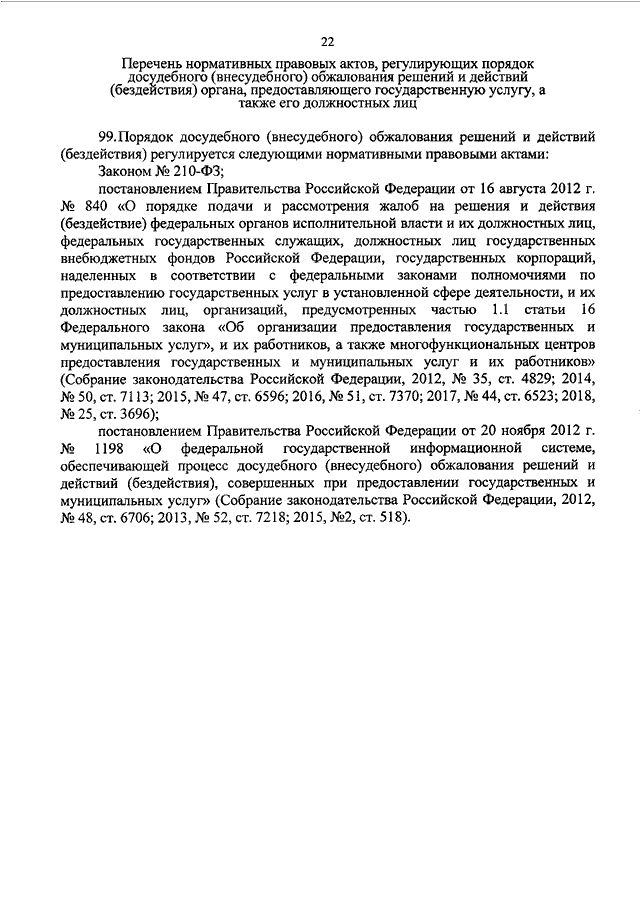 22

Перечень нормативных правовых актов, регулирующих порядок досудебного (внесудебного) обжалования решений и действий (бездействия) органа, предоставляющего государственную услугу, а также его должностных лиц

99. Порядок досудебного (внесудебного) обжалования решений и действий (бездействия) регулируется следующими нормативными правовыми актами:

Законом № 210-ФЗ;

постановлением Правительства Российской Федерации от 16 августа 2012 г. № 840 «О порядке подачи и рассмотрения жалоб на решения и действия (бездействие) федеральных органов исполнительной власти и их должностных лиц, федеральных государственных служащих, должностных лиц государственных внебюджетных фондов Российской Федерации, государственных корпораций, наделенных в соответствии с федеральными законами полномочиями по предоставлению государственных услуг в установленной сфере деятельности, и их должностных лиц, организаций, предусмотренных частью 1.1 статьи 16 Федерального закона «Об организации предоставления государственных и муниципальных услуг», и их работников, а также многофункциональных центров предоставления государственных и муниципальных услуг и их работников» (Собрание законодательства Российской Федерации, 2012, № 35, ст. 4829; 2014, № 50, ст. 7113; 2015, № 47, ст. 6596; 2016, № 51, ст. 7370; 2017, № 44, ст. 6523; 2018, № 25, ст. 3696);

постановлением Правительства Российской Федерации от 20 ноября 2012 г. № 1198 «О федеральной государственной информационной системе, обеспечивающей процесс досудебного (внесудебного) обжалования решений и действий (бездействия), совершенных при предоставлении государственных и муниципальных услуг» (Собрание законодательства Российской Федерации, 2012, № 48, ст. 6706; 2013, № 52, ст. 7218; 2015, №2, ст. 518).